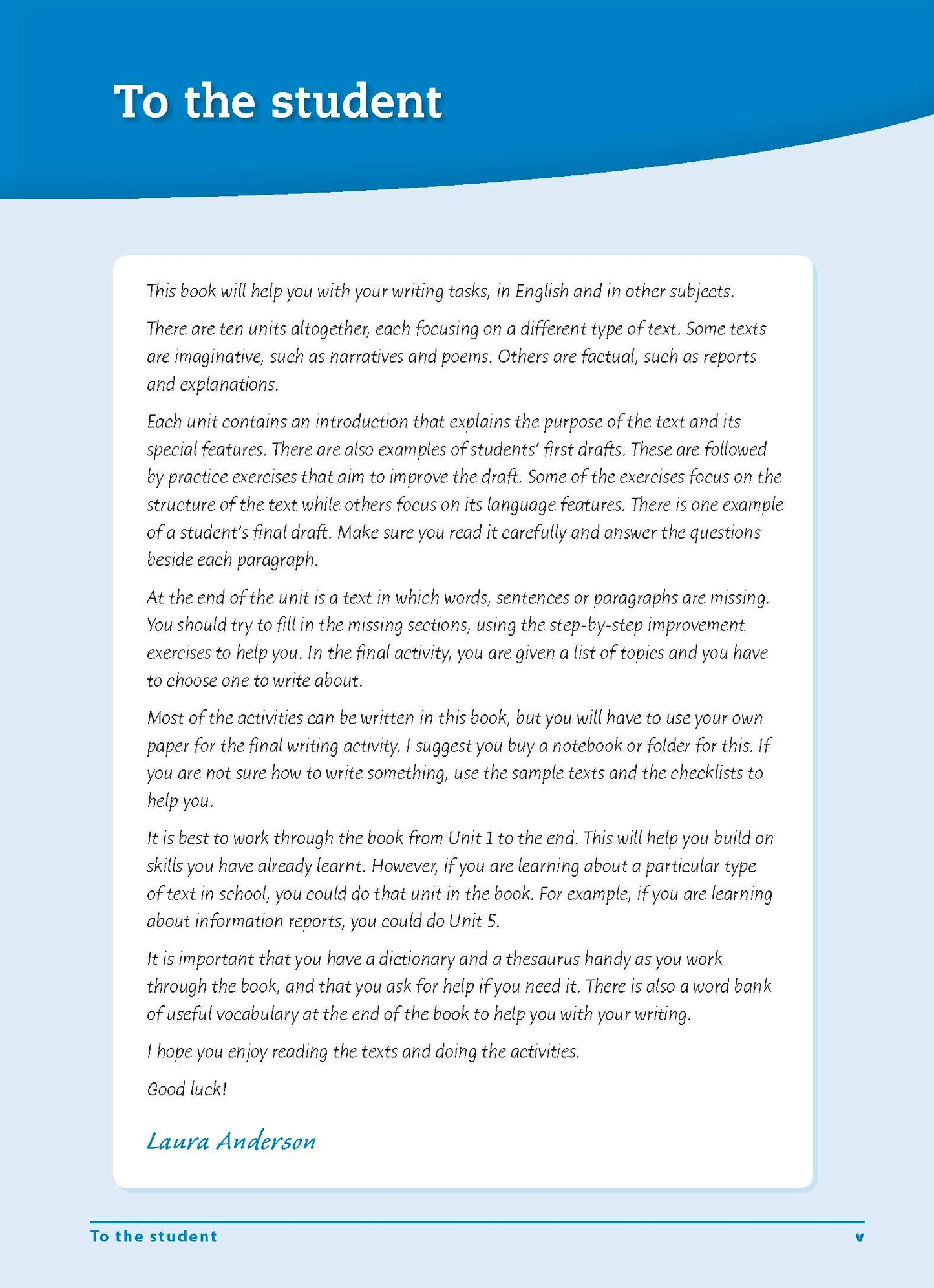 To the student

This book will help you with your writing tasks, in English and in other subjects.

There are ten units altogether, each focusing on a different type of text. Some texts are imaginative, such as narratives and poems. Others are factual, such as reports and explanations.

Each unit contains an introduction that explains the purpose of the text and its special features. There are also examples of students' first drafts. These are followed by practice exercises that aim to improve the draft. Some of the exercises focus on the structure of the text while others focus on its language features. There is one example of a student's final draft. Make sure you read it carefully and answer the questions beside each paragraph.

At the end of the unit is a text in which words, sentences or paragraphs are missing. You should try to fill in the missing sections, using the step-by-step improvement exercises to help you. In the final activity, you are given a list of topics and you have to choose one to write about.

Most of the activities can be written in this book, but you will have to use your own paper for the final writing activity. I suggest you buy a notebook or folder for this. If you are not sure how to write something, use the sample texts and the checklists to help you.

It is best to work through the book from Unit 1 to the end. This will help you build on skills you have already learnt. However, if you are learning about a particular type of text in school, you could do that unit in the book. For example, if you are learning about information reports, you could do Unit 5.

It is important that you have a dictionary and a thesaurus handy as you work through the book, and that you ask for help if you need it. There is also a word bank of useful vocabulary at the end of the book to help you with your writing.

I hope you enjoy reading the texts and doing the activities.

Good luck!

Laura Anderson

To the student v